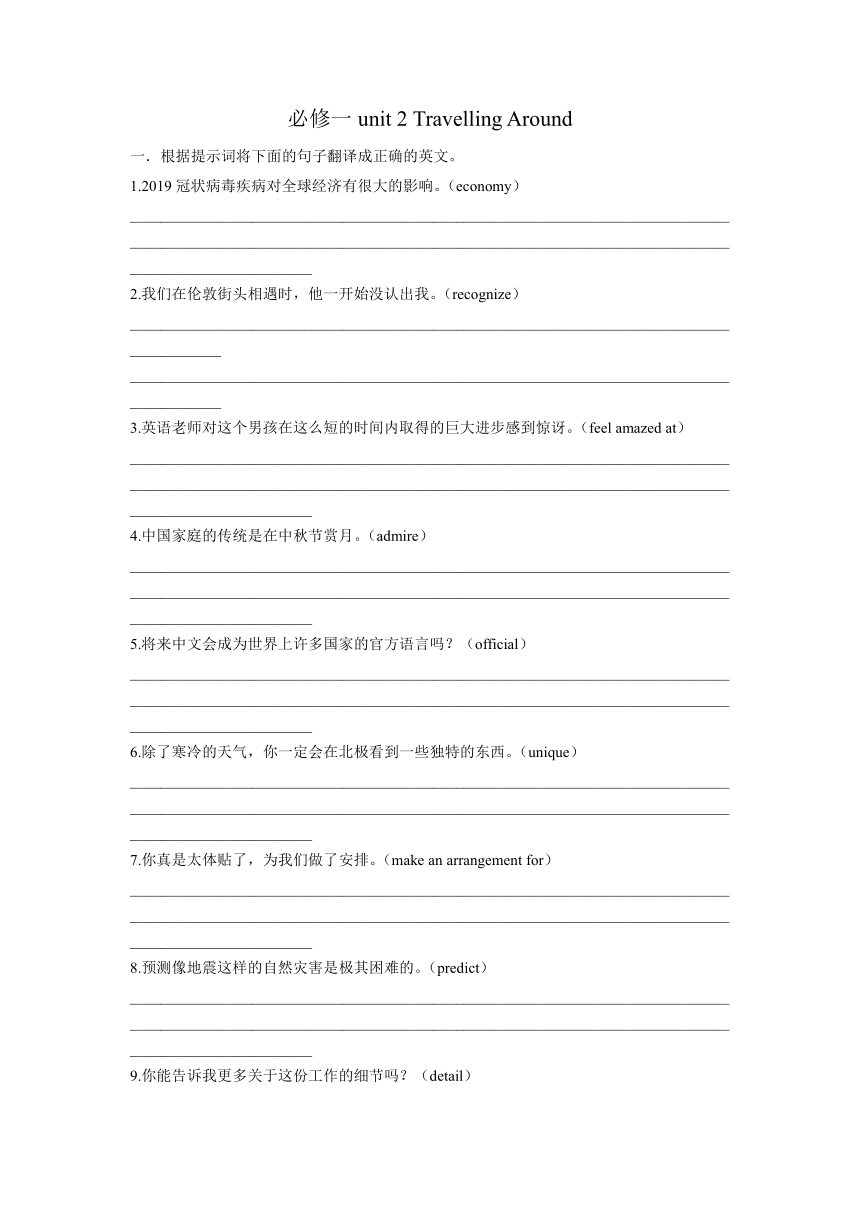 必修一 unit 2 Travelling Around

一．根据提示词将下面的句子翻译成正确的英文。

1.2019 冠状病毒疾病对全球经济有很大的影响。（economy）

2.我们在伦敦街头相遇时，他一开始没认出我。（recognize）

3.英语老师对这个男孩在这么短的时间内取得的巨大进步感到惊讶。（feel amazed at）

4.中国家庭的传统是在中秋节赏月。（admire）

5.将来中文会成为世界上许多国家的官方语言吗？（official）

6.除了寒冷的天气，你一定会在北极看到一些独特的东西。（unique）

7.你真是太体贴了，为我们做了安排。（make an arrangement for）

8.预测像地震这样的自然灾害是极其困难的。（predict）

9.你能告诉我更多关于这份工作的细节吗？（detail）